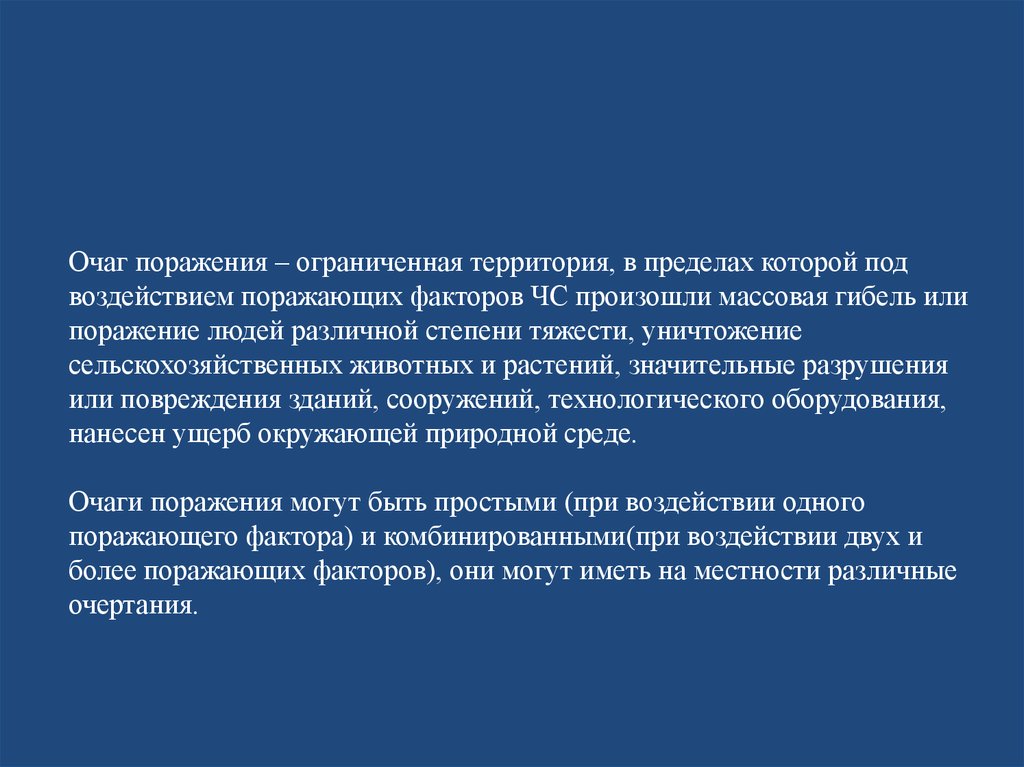 Очаг поражения – ограниченная территория, в пределах которой под воздействием поражающих факторов ЧС произошли массовая гибель или поражение людей различной степени тяжести, уничтожение сельскохозяйственных животных и растений, значительные разрушения или повреждения зданий, сооружений, технологического оборудования, нанесен ущерб окружающей природной среде.

Очаги поражения могут быть простыми (при воздействии одного поражающего фактора) и комбинированными(при воздействии двух и более поражающих факторов), они могут иметь на местности различные очертания.